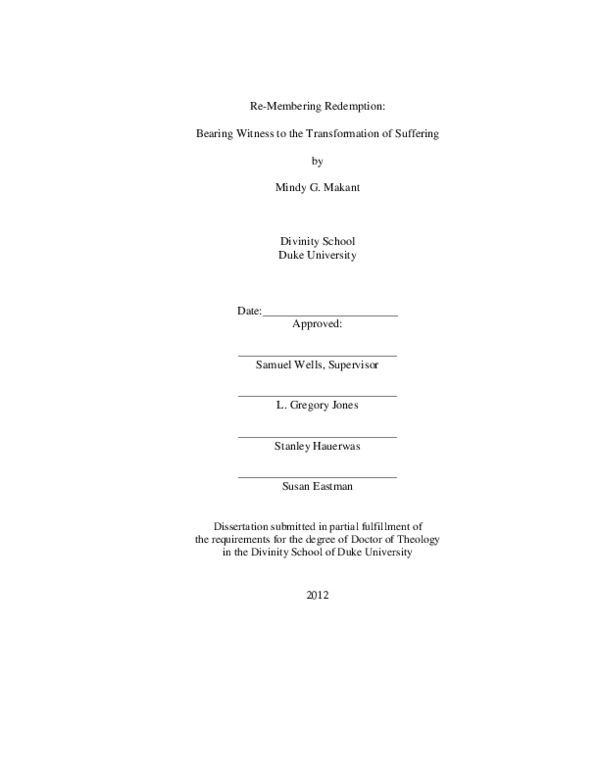 Re-Membering Redemption:

Bearing Witness to the Transformation of Suffering

by

Mindy G. Makant

Divinity School
Duke University

Date:_______________________
Approved:

___________________________
Samuel Wells, Supervisor

___________________________
L. Gregory Jones

___________________________
Stanley Hauerwas

___________________________
Susan Eastman

Dissertation submitted in partial fulfillment of
the requirements for the degree of Doctor of Theology
in the Divinity School of Duke University

2012